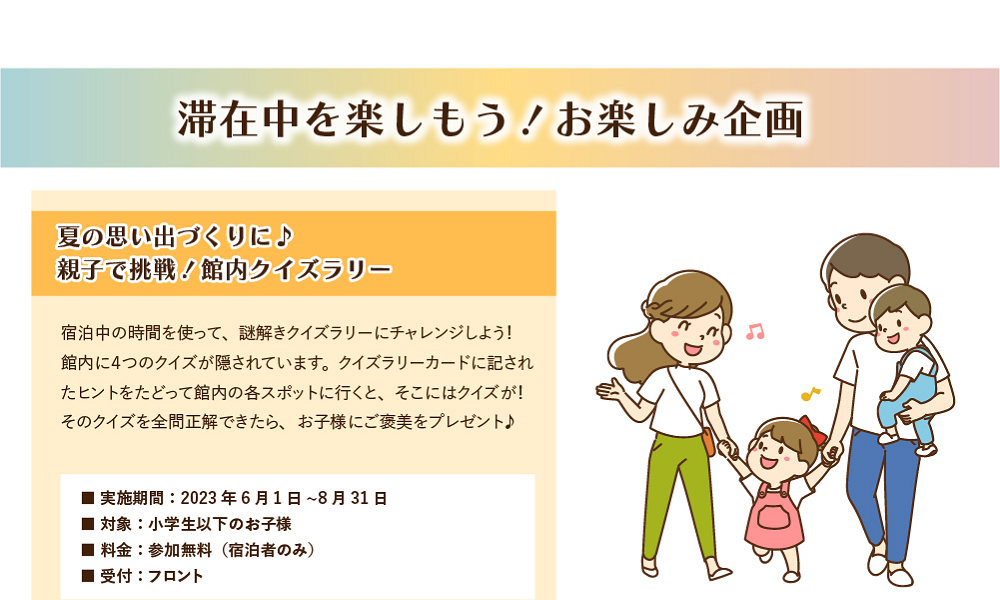 滞在中を楽しもう！お楽しみ企画

夏の思い出づくりに♪
親子で挑戦！館内クイズラリー

宿泊中の時間を使って、謎解きクイズラリーにチャレンジしよう！館内に4つのクイズが隠されています。クイズラリーカードに記されたヒントをたどって館内の各スポットに行くと、そこにはクイズが！そのクイズを全問正解できたら、お子様にご褒美をプレゼント♪

■ 実施期間：2023 年 6 月 1 日 ~8 月 31 日
■ 対象：小学生以下のお子様
■ 料金：参加無料（宿泊者のみ）
■ 受付：フロント